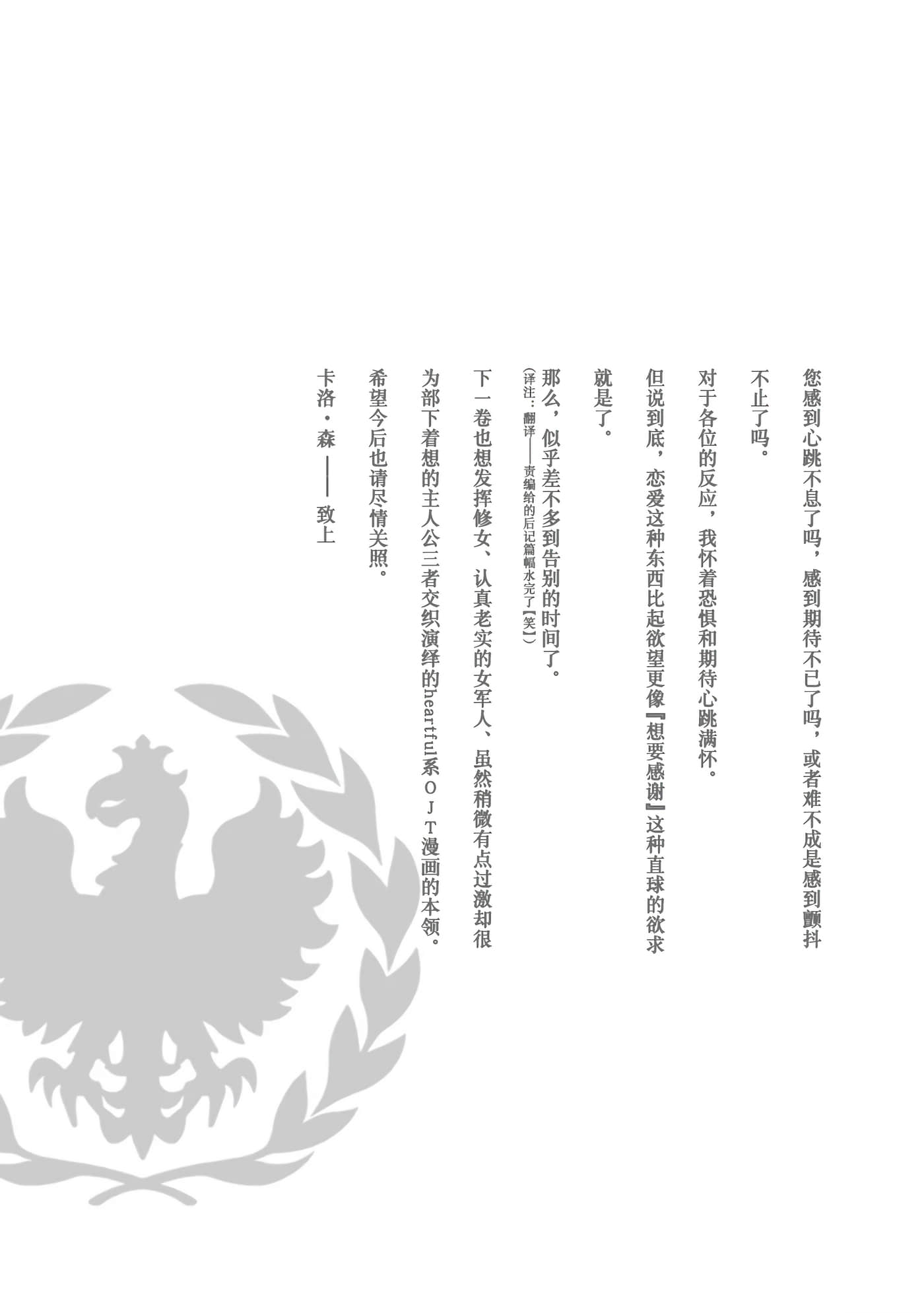 您感到心跳不息了吗，感到期待不已了吗，或者难不成是感到颤抖不止了吗。

对于各位的反应，我怀着恐惧和期待心跳满怀。

但说到底，恋爱这种东西比起欲望更像『想要感谢』这种直球的欲求就是了。

那么，似乎差不多到告别的时间了。
（译注：翻译——责编给的后记篇幅水完了【笑】）

下一卷也想发挥修女、认真老实的女军人、虽然稍微有点过激却很为部下着想的主人公三者交织演绎的heartful系OJT漫画的本领。

希望今后也请尽情关照。

卡洛·森——致上